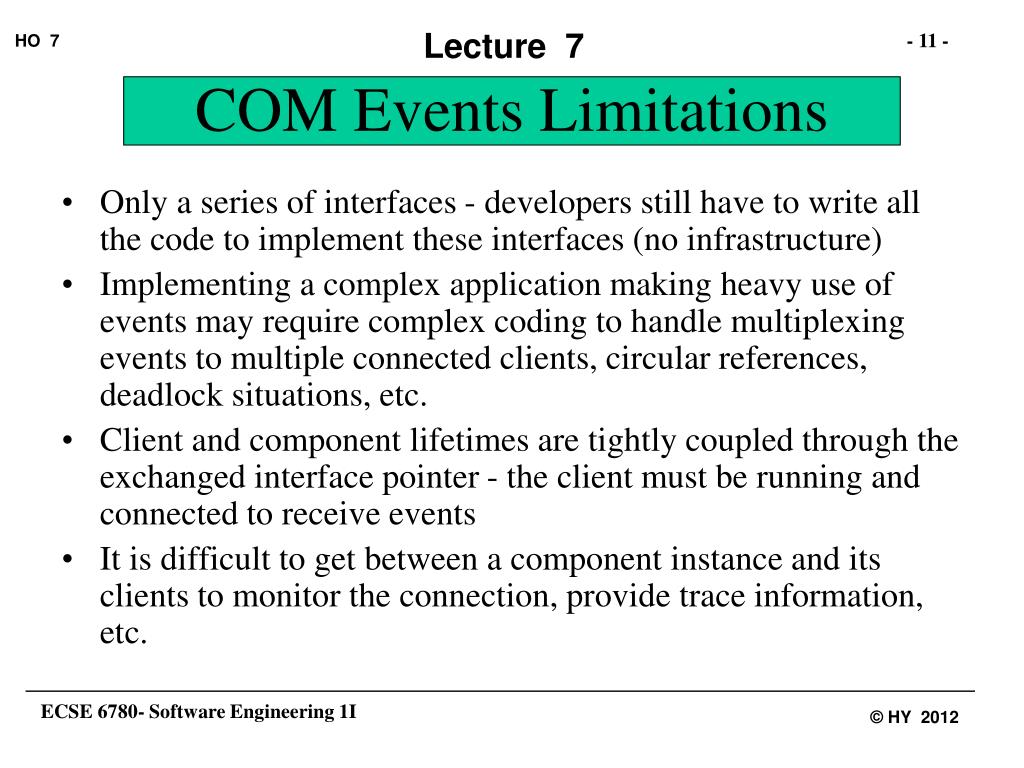 HO 7

Lecture 7

- 11 -

COM Events Limitations

• Only a series of interfaces - developers still have to write all the code to implement these interfaces (no infrastructure)
• Implementing a complex application making heavy use of events may require complex coding to handle multiplexing events to multiple connected clients, circular references, deadlock situations, etc.
• Client and component lifetimes are tightly coupled through the exchanged interface pointer - the client must be running and connected to receive events
• It is difficult to get between a component instance and its clients to monitor the connection, provide trace information, etc.

ECSE 6780- Software Engineering 1I

© HY 2012